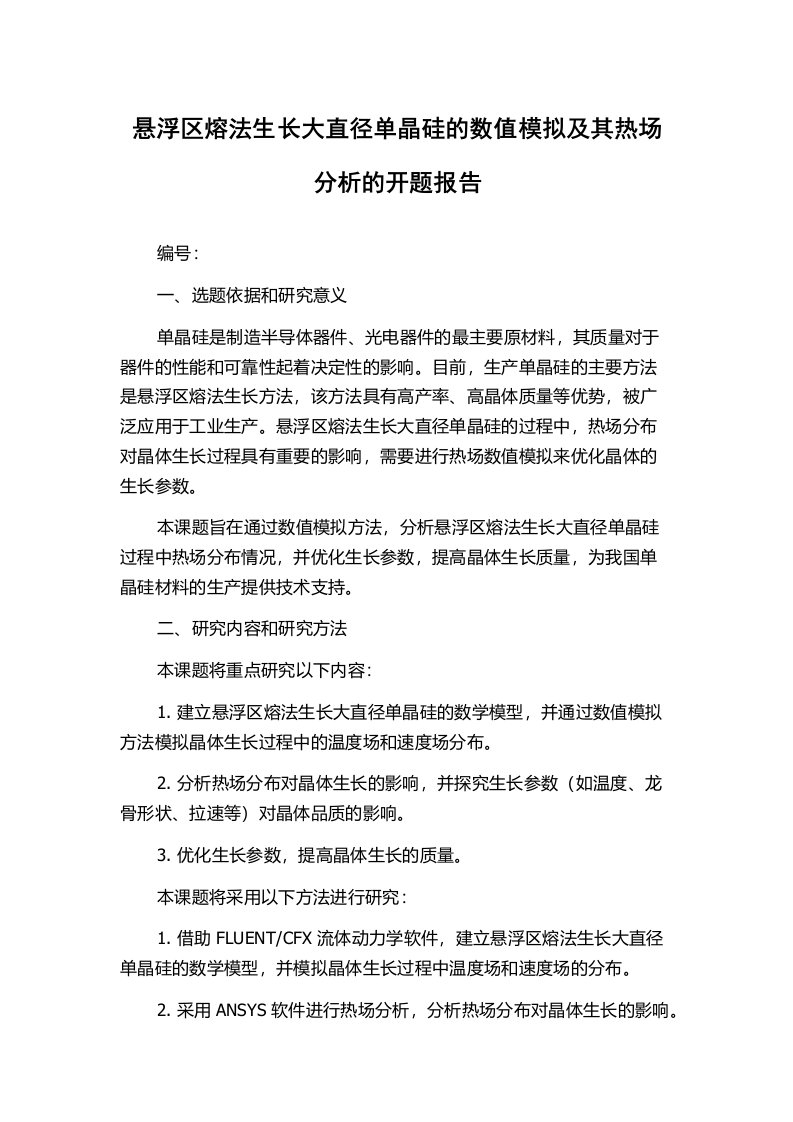 悬浮区熔法生长大直径单晶硅的数值模拟及其热场分析的开题报告

编号:

一、选题依据和研究意义

单晶硅是制造半导体器件、光电器件的最主要原材料，其质量对于器件的性能和可靠性起着决定性的影响。目前，生产单晶硅的主要方法是悬浮区熔法生长方法，该方法具有高产率、高晶体质量等优势，被广泛应用于工业生产。悬浮区熔法生长大直径单晶硅的过程中，热场分布对晶体生长过程具有重要的影响，需要进行热场数值模拟来优化晶体的生长参数。

本课题旨在通过数值模拟方法，分析悬浮区熔法生长大直径单晶硅过程中热场分布情况，并优化生长参数，提高晶体生长质量，为我国单晶硅材料的生产提供技术支持。

二、研究内容和研究方法

本课题将重点研究以下内容:

1. 建立悬浮区熔法生长大直径单晶硅的数学模型，并通过数值模拟方法模拟晶体生长过程中的温度场和速度场分布。

2. 分析热场分布对晶体生长的影响，并探究生长参数（如温度、龙骨形状、拉速等）对晶体品质的影响。

3. 优化生长参数，提高晶体生长的质量。

本课题将采用以下方法进行研究:

1. 借助 FLUENT/CFX 流体动力学软件，建立悬浮区熔法生长大直径单晶硅的数学模型，并模拟晶体生长过程中温度场和速度场的分布。

2. 采用 ANSYS 软件进行热场分析，分析热场分布对晶体生长的影响。